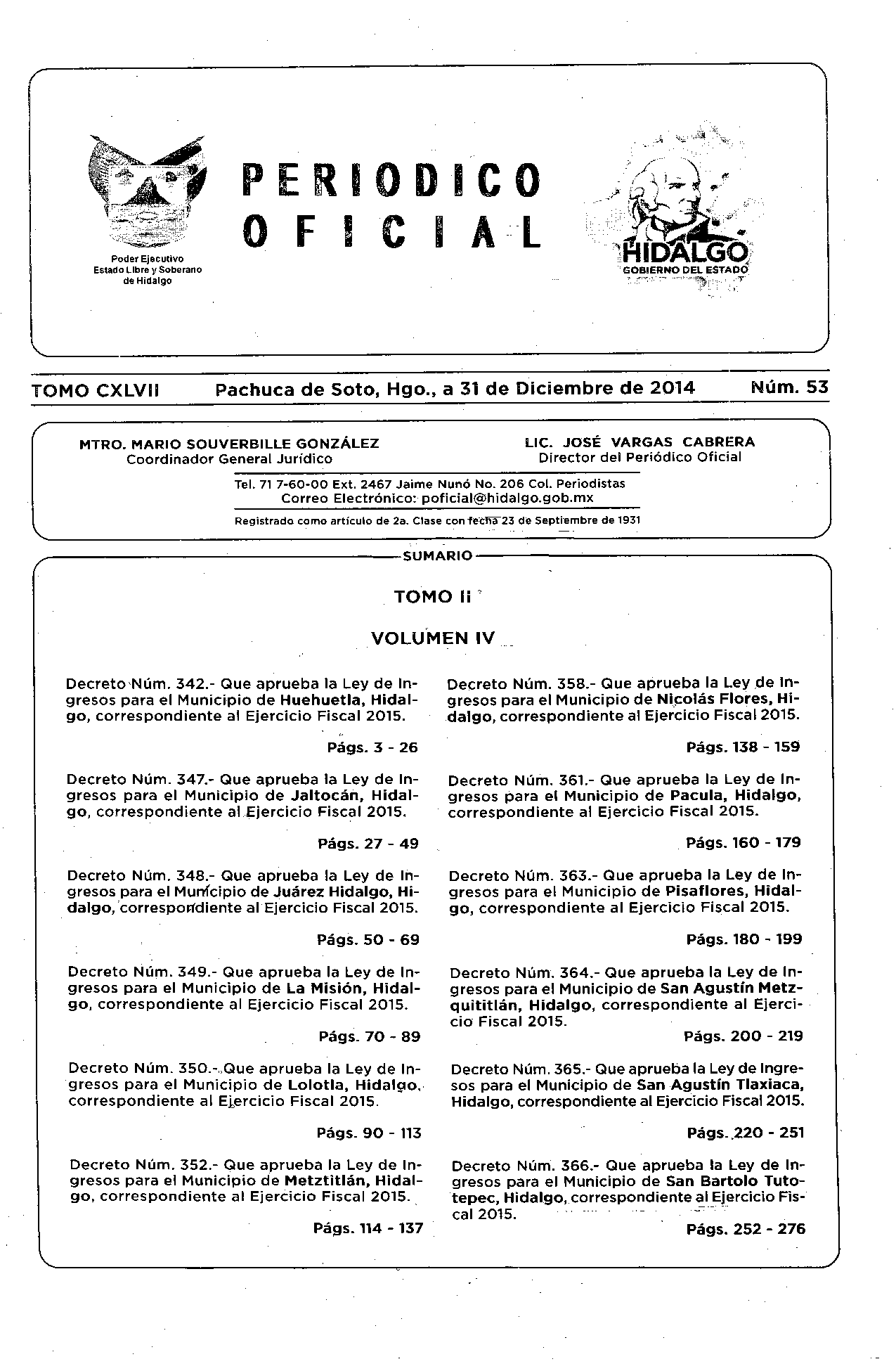 Poder Ejecutivo
Estado Libre y Soberano
de Hidalgo

PERIODICO
OFICIAL

HIDALGO
GOBIERNO DEL ESTADO

TOMO CXLVII Pachuca de Soto, Hgo., a 31 de Diciembre de 2014 Núm. 53

MTRO. MARIO SOUVERBILLE GONZÁLEZ
Coordinador General Jurídico

LIC. JOSÉ VARGAS CABRERA
Director del Periódico Oficial

Tel. 71 7-60-00 Ext. 2467 Jaime Nunó No. 206 Col. Periodistas
Correo Electrónico: poficial@hidalgo.gob.mx

Registrado como artículo de 2a. Clase con fecha 23 de Septiembre de 1931

SUMARIO

TOMO II

VOLUMEN IV

Decreto Núm. 342.- Que aprueba la Ley de Ingresos para el Municipio de Huehuetla, Hidalgo, correspondiente al Ejercicio Fiscal 2015.

Págs. 3 - 26

Decreto Núm. 347.- Que aprueba la Ley de Ingresos para el Municipio de Jaltocán, Hidalgo, correspondiente al Ejercicio Fiscal 2015.

Págs. 27 - 49

Decreto Núm. 348.- Que aprueba la Ley de Ingresos para el Municipio de Juárez Hidalgo, Hidalgo, correspondiente al Ejercicio Fiscal 2015.

Págs. 50 - 69

Decreto Núm. 349.- Que aprueba la Ley de Ingresos para el Municipio de La Misión, Hidalgo, correspondiente al Ejercicio Fiscal 2015.

Págs. 70 - 89

Decreto Núm. 350.- Que aprueba la Ley de Ingresos para el Municipio de Lolotla, Hidalgo, correspondiente al Ejercicio Fiscal 2015.

Págs. 90 - 113

Decreto Núm. 352.- Que aprueba la Ley de Ingresos para el Municipio de Metztitlán, Hidalgo, correspondiente al Ejercicio Fiscal 2015.

Págs. 114 - 137

Decreto Núm. 358.- Que aprueba la Ley de Ingresos para el Municipio de Nicolás Flores, Hidalgo, correspondiente al Ejercicio Fiscal 2015.

Págs. 138 - 159

Decreto Núm. 361.- Que aprueba la Ley de Ingresos para el Municipio de Pacula, Hidalgo, correspondiente al Ejercicio Fiscal 2015.

Págs. 160 - 179

Decreto Núm. 363.- Que aprueba la Ley de Ingresos para el Municipio de Pisaflores, Hidalgo, correspondiente al Ejercicio Fiscal 2015.

Págs. 180 - 199

Decreto Núm. 364.- Que aprueba la Ley de Ingresos para el Municipio de San Agustín Metzquititlán, Hidalgo, correspondiente al Ejercicio Fiscal 2015.

Págs. 200 - 219

Decreto Núm. 365.- Que aprueba la Ley de Ingresos para el Municipio de San Agustín Tlaxiaca, Hidalgo, correspondiente al Ejercicio Fiscal 2015.

Págs. 220 - 251

Decreto Núm. 366.- Que aprueba la Ley de Ingresos para el Municipio de San Bartolo Tutotepec, Hidalgo, correspondiente al Ejercicio Fiscal 2015.

Págs. 252 - 276